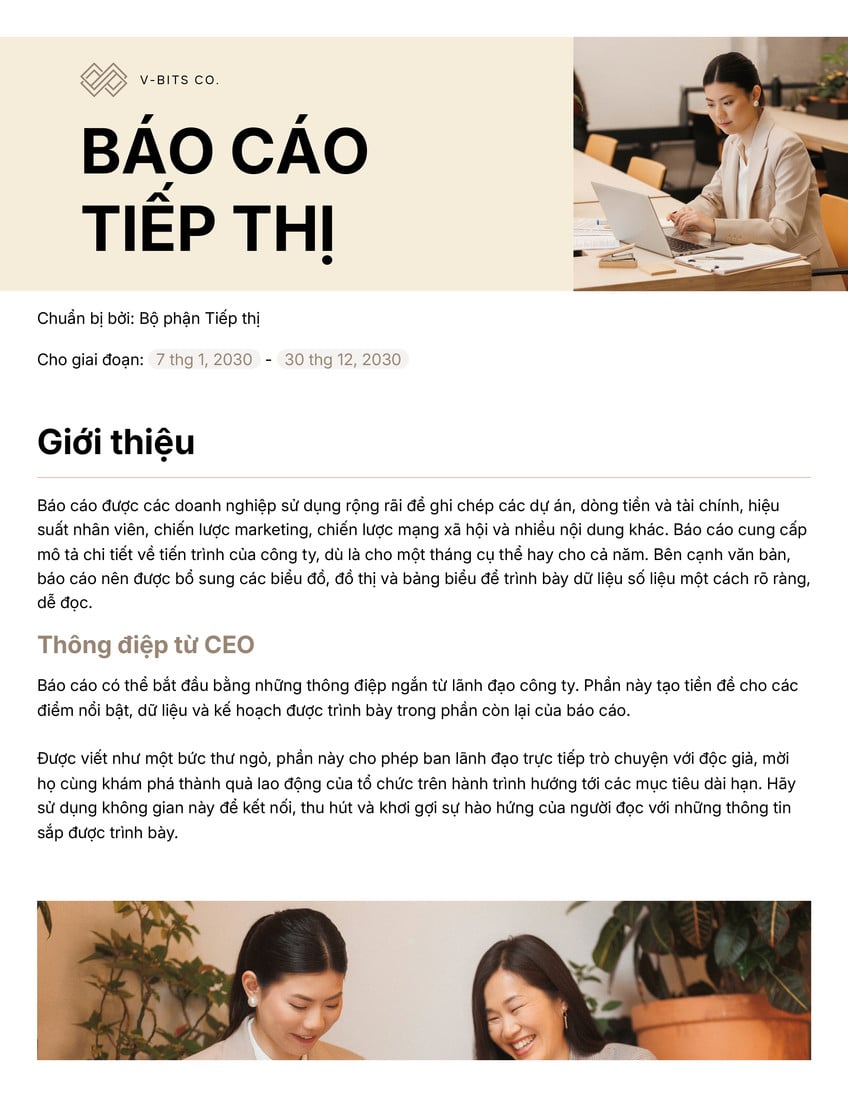 V-BITS CO.

BÁO CÁO TIẾP THỊ

Chuẩn bị bởi: Bộ phận Tiếp thị

Cho giai đoạn: 7 thg 1, 2030 - 30 thg 12, 2030

Giới thiệu

Báo cáo được các doanh nghiệp sử dụng rộng rãi để ghi chép các dự án, dòng tiền và tài chính, hiệu suất nhân viên, chiến lược marketing, chiến lược mạng xã hội và nhiều nội dung khác. Báo cáo cung cấp mô tả chi tiết về tiến trình của công ty, dù là cho một tháng cụ thể hay cho cả năm. Bên cạnh văn bản, báo cáo nên được bổ sung các biểu đồ, đồ thị và bảng biểu để trình bày dữ liệu số liệu một cách rõ ràng, dễ đọc.

Thông điệp từ CEO

Báo cáo có thể bắt đầu bằng những thông điệp ngắn từ lãnh đạo công ty. Phần này tạo tiền đề cho các điểm nổi bật, dữ liệu và kế hoạch được trình bày trong phần còn lại của báo cáo.

Được viết như một bức thư ngỏ, phần này cho phép ban lãnh đạo trực tiếp trò chuyện với độc giả, mời họ cùng khám phá thành quả lao động của tổ chức trên hành trình hướng tới các mục tiêu dài hạn. Hãy sử dụng không gian này để kết nối, thu hút và khơi gợi sự hào hứng của người đọc với những thông tin sắp được trình bày.